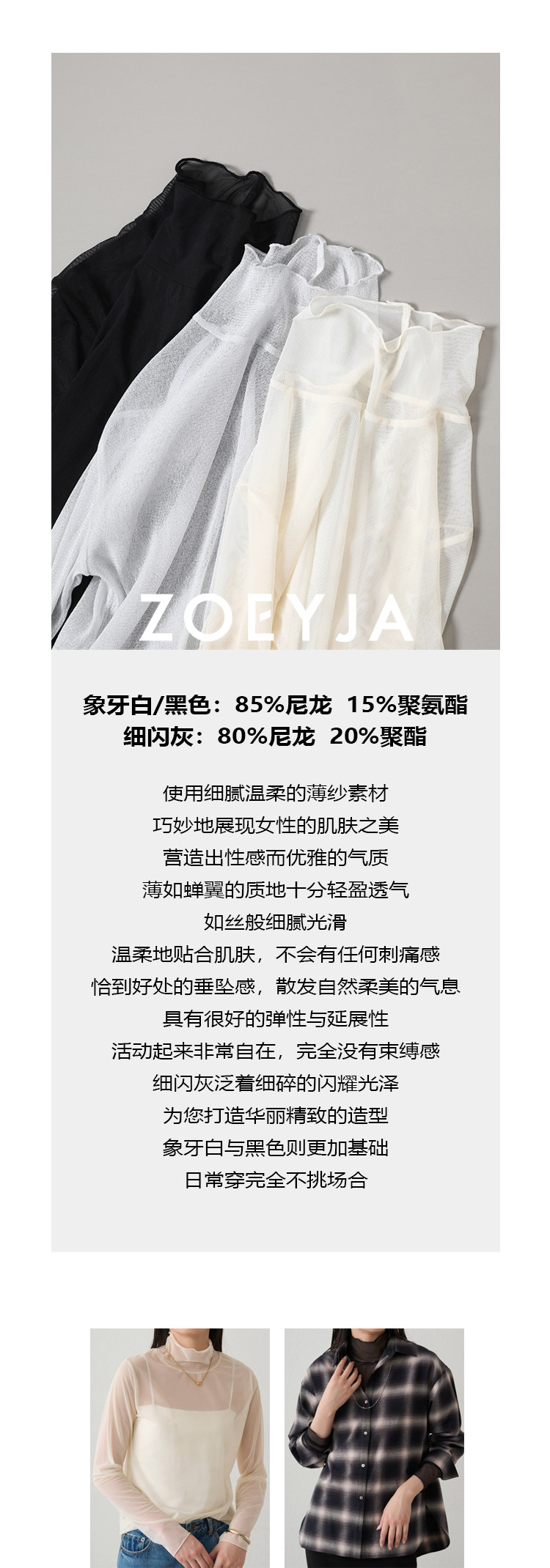 ZOEYJA

象牙白/黑色：85%尼龙 15%聚氨酯
细闪灰：80%尼龙 20%聚酯

使用细腻温柔的薄纱素材
巧妙地展现女性的肌肤之美
营造出性感而优雅的气质
薄如蝉翼的质地十分轻盈透气
如丝般细腻光滑
温柔地贴合肌肤，不会有任何刺痛感
恰到好处的垂坠感，散发自然柔美的气息
具有很好的弹性与延展性
活动起来非常自在，完全没有束缚感
细闪灰泛着细碎的闪耀光泽
为您打造华丽精致的造型
象牙白与黑色则更加基础
日常穿完全不挑场合